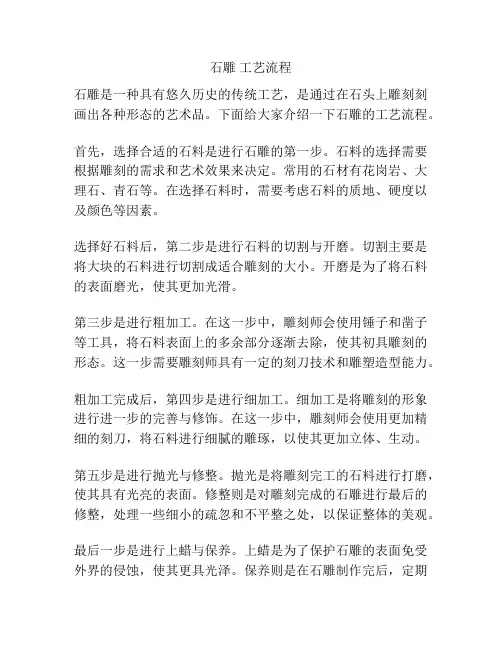 石雕 工艺流程

石雕是一种具有悠久历史的传统工艺，是通过在石头上雕刻刻画出各种形态的艺术品。下面给大家介绍一下石雕的工艺流程。

首先，选择合适的石料是进行石雕的第一步。石料的选择需要根据雕刻的需求和艺术效果来决定。常用的石材有花岗岩、大理石、青石等。在选择石料时，需要考虑石料的质地、硬度以及颜色等因素。

选择好石料后，第二步是进行石料的切割与开磨。切割主要是将大块的石料进行切割成适合雕刻的大小。开磨是为了将石料的表面磨光，使其更加光滑。

第三步是进行粗加工。在这一步中，雕刻师会使用锤子和凿子等工具，将石料表面上的多余部分逐渐去除，使其初具雕刻的形态。这一步需要雕刻师具有一定的刻刀技术和雕塑造型能力。

粗加工完成后，第四步是进行细加工。细加工是将雕刻的形象进行进一步的完善与修饰。在这一步中，雕刻师会使用更加精细的刻刀，将石料进行细腻的雕琢，以使其更加立体、生动。

第五步是进行抛光与修整。抛光是将雕刻完工的石料进行打磨，使其具有光亮的表面。修整则是对雕刻完成的石雕进行最后的修整，处理一些细小的疏忽和不平整之处，以保证整体的美观。

最后一步是进行上蜡与保养。上蜡是为了保护石雕的表面免受外界的侵蚀，使其更具光泽。保养则是在石雕制作完后，定期